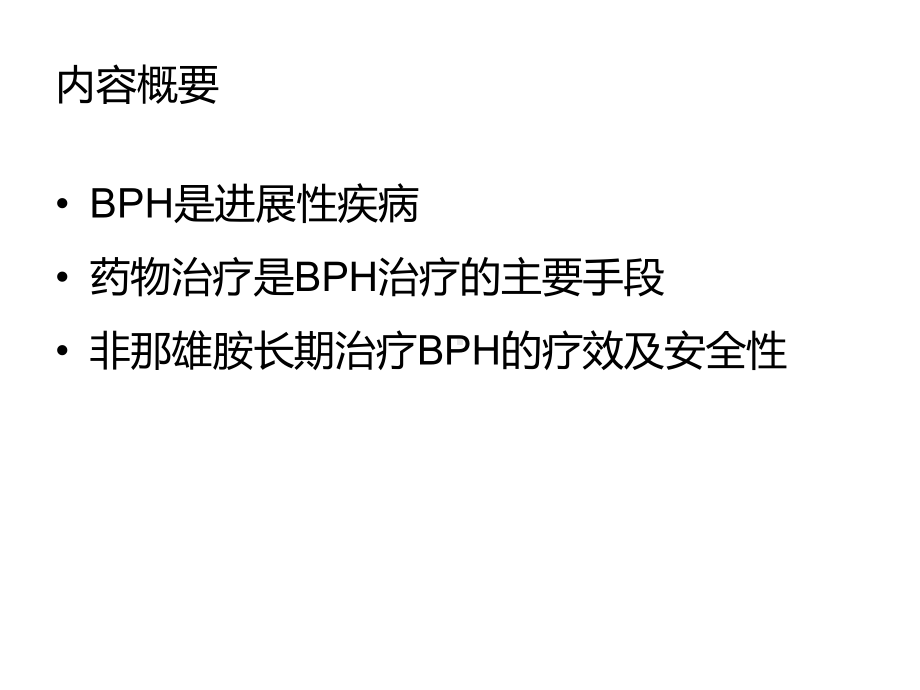 内容概要

• BPH是进展性疾病
• 药物治疗是BPH治疗的主要手段
• 非那雄胺长期治疗BPH的疗效及安全性